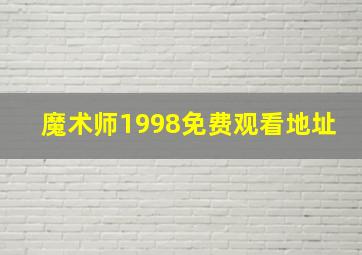 魔术师1998免费观看地址